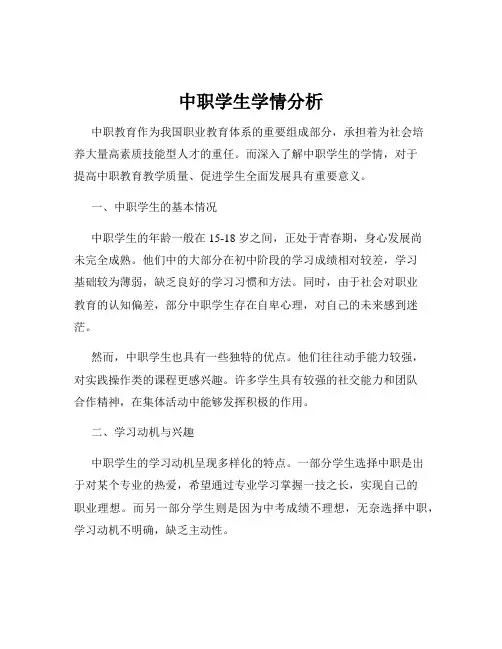 中职学生学情分析

中职教育作为我国职业教育体系的重要组成部分，承担着为社会培养大量高素质技能型人才的重任。而深入了解中职学生的学情，对于提高中职教育教学质量、促进学生全面发展具有重要意义。

一、中职学生的基本情况

中职学生的年龄一般在 15-18 岁之间，正处于青春期，身心发展尚未完全成熟。他们中的大部分在初中阶段的学习成绩相对较差，学习基础较为薄弱，缺乏良好的学习习惯和方法。同时，由于社会对职业教育的认知偏差，部分中职学生存在自卑心理，对自己的未来感到迷茫。

然而，中职学生也具有一些独特的优点。他们往往动手能力较强，对实践操作类的课程更感兴趣。许多学生具有较强的社交能力和团队合作精神，在集体活动中能够发挥积极的作用。

二、学习动机与兴趣

中职学生的学习动机呈现多样化的特点。一部分学生选择中职是出于对某个专业的热爱，希望通过专业学习掌握一技之长，实现自己的职业理想。而另一部分学生则是因为中考成绩不理想，无奈选择中职，学习动机不明确，缺乏主动性。